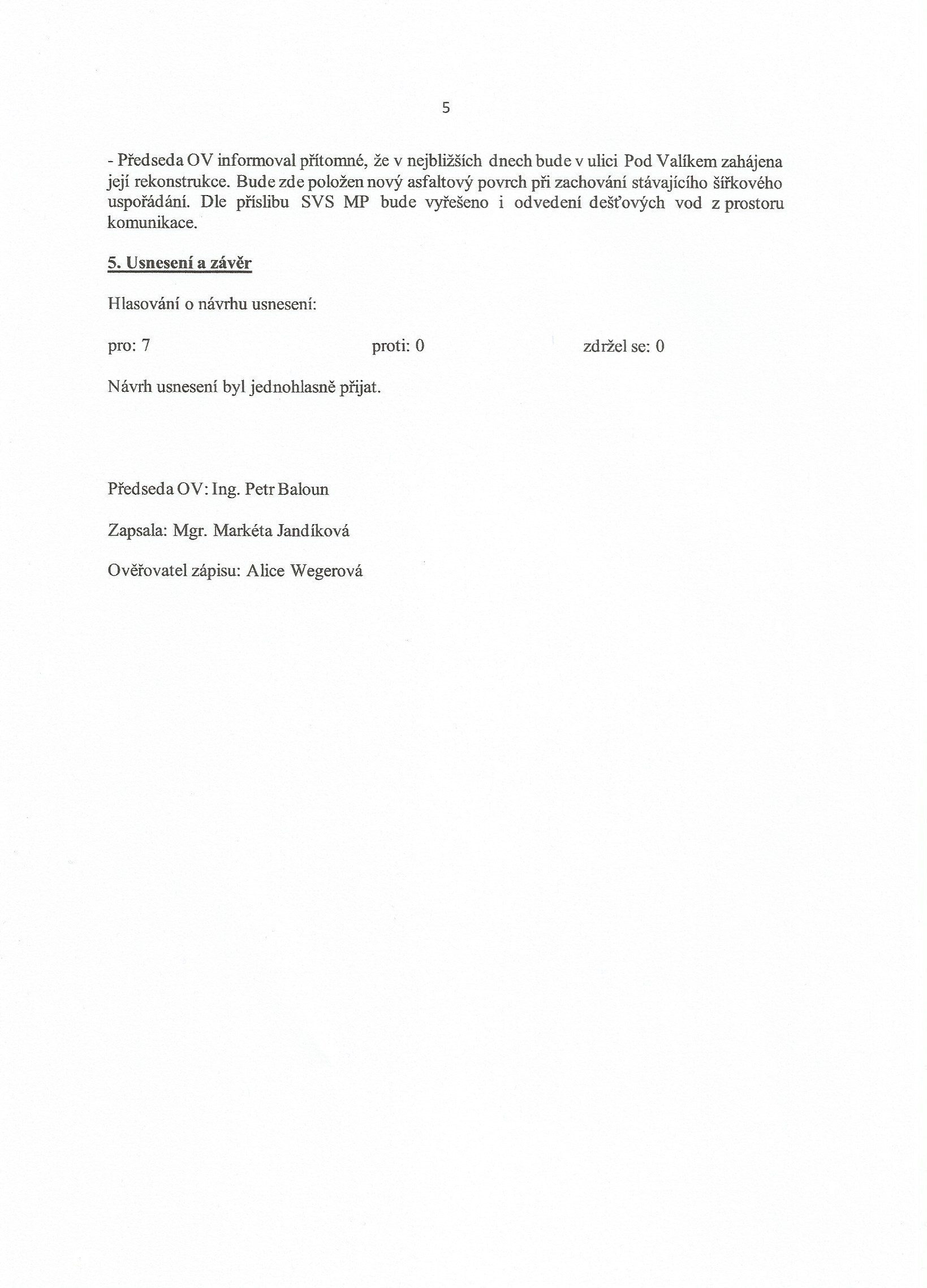 5

- Předseda OV informoval přítomné, že v nejbližších dnech bude v ulici Pod Valíkem zahájena její rekonstrukce. Bude zde položen nový asfaltový povrch při zachování stávajícího šířkového uspořádání. Dle příslibu SVS MP bude vyřešeno i odvedení dešťových vod z prostoru komunikace.

5. Usnesení a závěr

Hlasování o návrhu usnesení:

pro: 7

proti: 0

zdržel se: 0

Návrh usnesení byl jednohlasně přijat.

Předseda OV: Ing. Petr Baloun

Zapsala: Mgr. Markéta Jandíková

Ověřovatel zápisu: Alice Wegerová